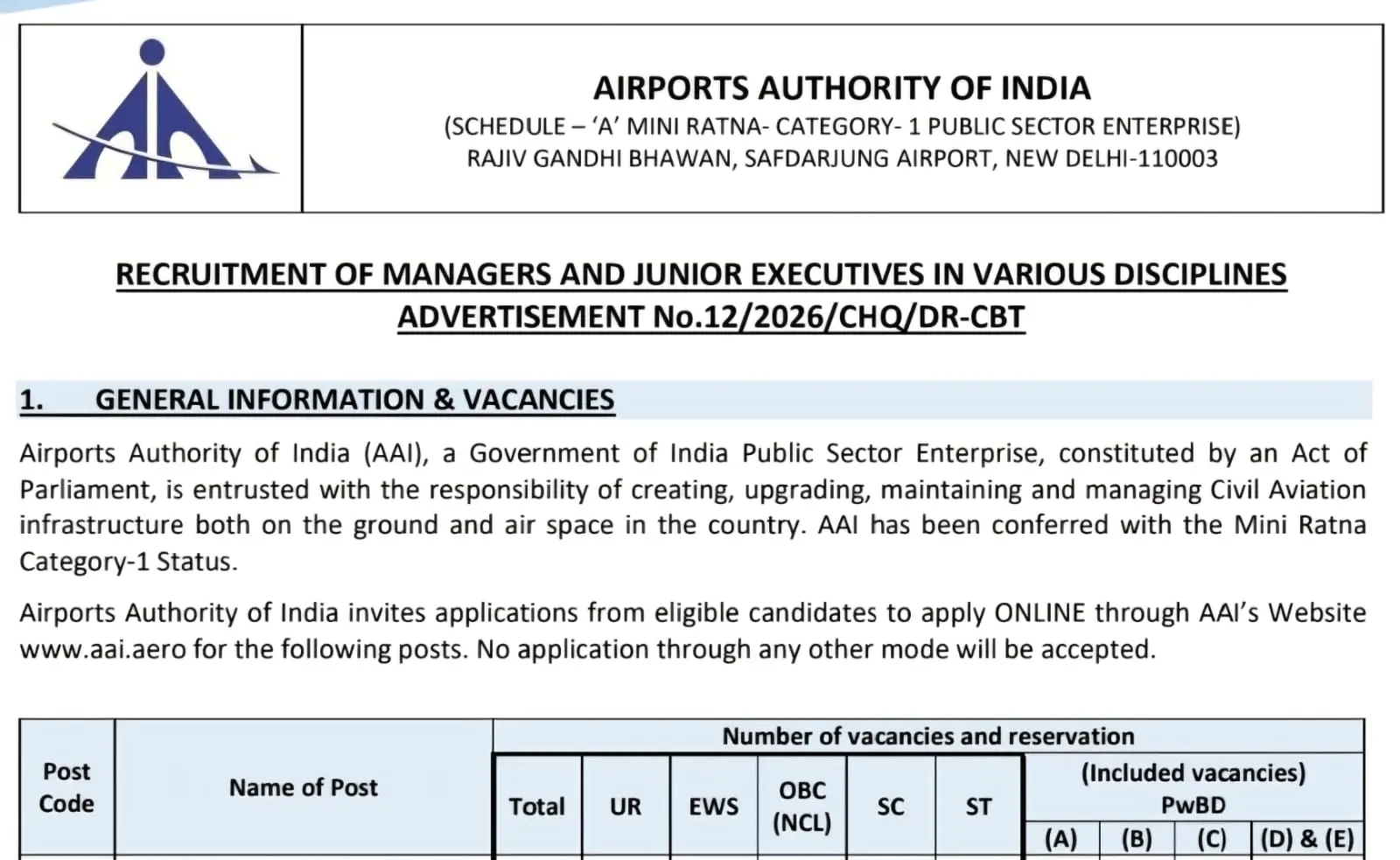 AIRPORTS AUTHORITY OF INDIA
(SCHEDULE – 'A' MINI RATNA- CATEGORY- 1 PUBLIC SECTOR ENTERPRISE)
RAJIV GANDHI BHAWAN, SAFDARJUNG AIRPORT, NEW DELHI-110003

RECRUITMENT OF MANAGERS AND JUNIOR EXECUTIVES IN VARIOUS DISCIPLINES
ADVERTISEMENT No.12/2026/CHQ/DR-CBT

1. GENERAL INFORMATION & VACANCIES

Airports Authority of India (AAI), a Government of India Public Sector Enterprise, constituted by an Act of Parliament, is entrusted with the responsibility of creating, upgrading, maintaining and managing Civil Aviation infrastructure both on the ground and air space in the country. AAI has been conferred with the Mini Ratna Category-1 Status.

Airports Authority of India invites applications from eligible candidates to apply ONLINE through AAI's Website www.aai.aero for the following posts. No application through any other mode will be accepted.

| Post Code | Name of Post | Number of vacancies and reservation | | | | | | | | | |
|---|---|---|---|---|---|---|---|---|---|---|---|
| | | Total | UR | EWS | OBC (NCL) | SC | ST | (Included vacancies) PwBD | | | |
| | | | | | | | | (A) | (B) | (C) | (D) & (E) |